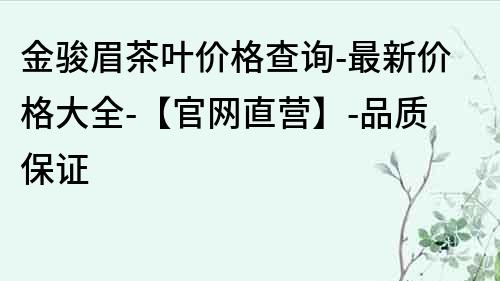 金骏眉茶叶价格查询-最新价格大全-【官网直营】-品质保证